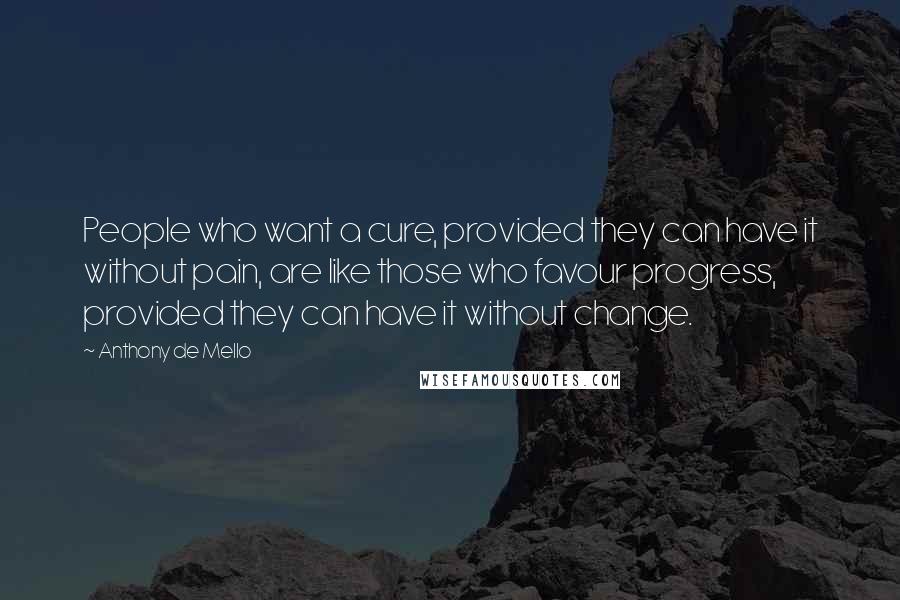 People who want a cure, provided they can have it without pain, are like those who favour progress, provided they can have it without change.

~ Anthony de Mello

WISEFAMOUSQUOTES.COM